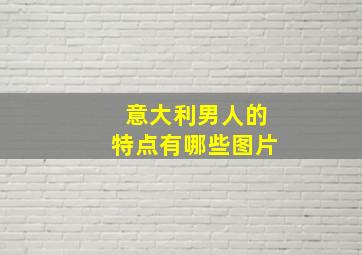 意大利男人的
特点有哪些图片